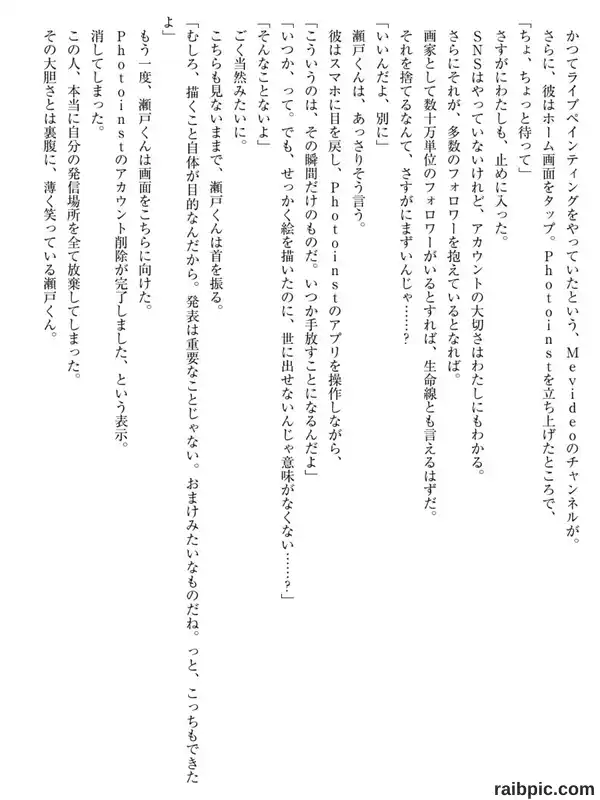 かつてライブペインティングをやっていたという、Ｍｅｖｉｄｅｏのチャンネルが。
さらに、彼はホーム画面をタップ。Ｐｈｏｔｏｉｎｓｔを立ち上げたところで、
「ちょ、ちょっと待って」
さすがにわたしも、止めに入った。
ＳＮＳはやっていないけれど、アカウントの大切さはわたしにもわかる。
さらにそれが、多数のフォロワーを抱えているとなれば。
画家として数十万単位のフォロワーがいるとすれば、生命線とも言えるはずだ。
それを捨てるなんて、さすがにまずいんじゃ……？
「いいんだよ、別に」
瀬戸くんは、あっさりそう言う。
彼はスマホに目を戻し、Ｐｈｏｔｏｉｎｓｔのアプリを操作しながら、
「こういうのは、その瞬間だけのものだ。いつか手放すことになるんだよ」
「いつか、って。でも、せっかく絵を描いたのに、世に出せないんじゃ意味がなくない……？」
「そんなことないよ」
ごく当然みたいに。
こちらも見ないままで、瀬戸くんは首を振る。
「むしろ、描くこと自体が目的なんだから。発表は重要なことじゃない。おまけみたいなものだね。っと、こっちもできたよ」
もう一度、瀬戸くんは画面をこちらに向けた。
Ｐｈｏｔｏｉｎｓｔのアカウント削除が完了しました、という表示。
消してしまった。
この人、本当に自分の発信場所を全て放棄してしまった。
その大胆さとは裏腹に、薄く笑っている瀬戸くん。

raibpic.com